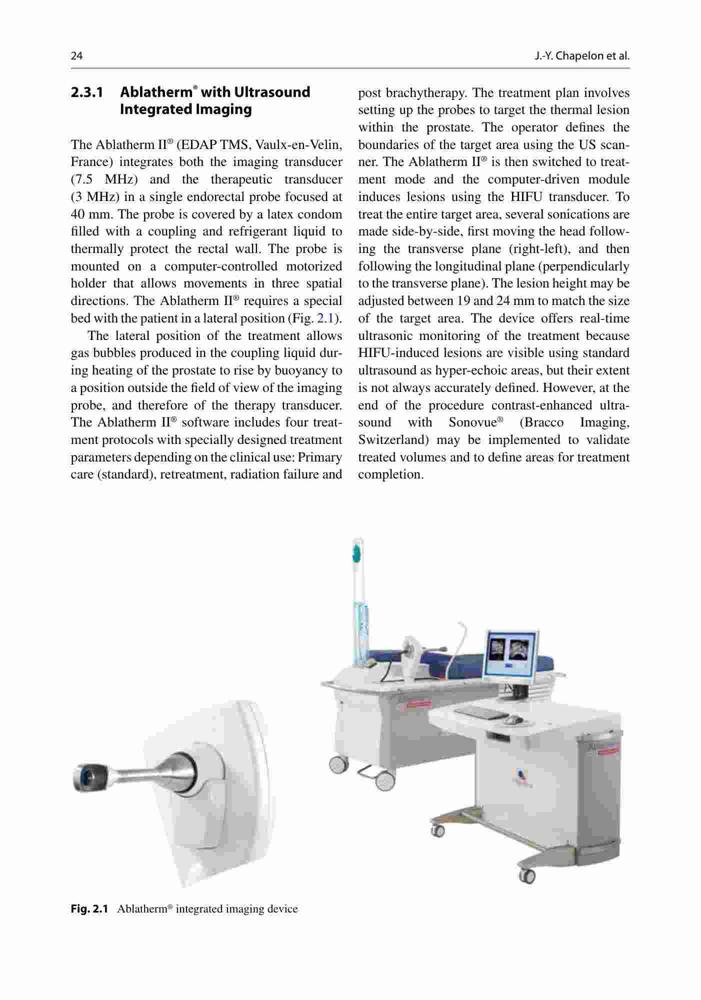 24 J.-Y. Chapelon et al.

2.3.1 Ablatherm® with Ultrasound Integrated Imaging

The Ablatherm II® (EDAP TMS, Vaulx-en-Velin, France) integrates both the imaging transducer (7.5 MHz) and the therapeutic transducer (3 MHz) in a single endorectal probe focused at 40 mm. The probe is covered by a latex condom filled with a coupling and refrigerant liquid to thermally protect the rectal wall. The probe is mounted on a computer-controlled motorized holder that allows movements in three spatial directions. The Ablatherm II® requires a special bed with the patient in a lateral position (Fig. 2.1).

The lateral position of the treatment allows gas bubbles produced in the coupling liquid during heating of the prostate to rise by buoyancy to a position outside the field of view of the imaging probe, and therefore of the therapy transducer. The Ablatherm II® software includes four treatment protocols with specially designed treatment parameters depending on the clinical use: Primary care (standard), retreatment, radiation failure and post brachytherapy. The treatment plan involves setting up the probes to target the thermal lesion within the prostate. The operator defines the boundaries of the target area using the US scanner. The Ablatherm II® is then switched to treatment mode and the computer-driven module induces lesions using the HIFU transducer. To treat the entire target area, several sonications are made side-by-side, first moving the head following the transverse plane (right-left), and then following the longitudinal plane (perpendicularly to the transverse plane). The lesion height may be adjusted between 19 and 24 mm to match the size of the target area. The device offers real-time ultrasonic monitoring of the treatment because HIFU-induced lesions are visible using standard ultrasound as hyper-echoic areas, but their extent is not always accurately defined. However, at the end of the procedure contrast-enhanced ultrasound with Sonovue® (Bracco Imaging, Switzerland) may be implemented to validate treated volumes and to define areas for treatment completion.

Fig. 2.1 Ablatherm® integrated imaging device